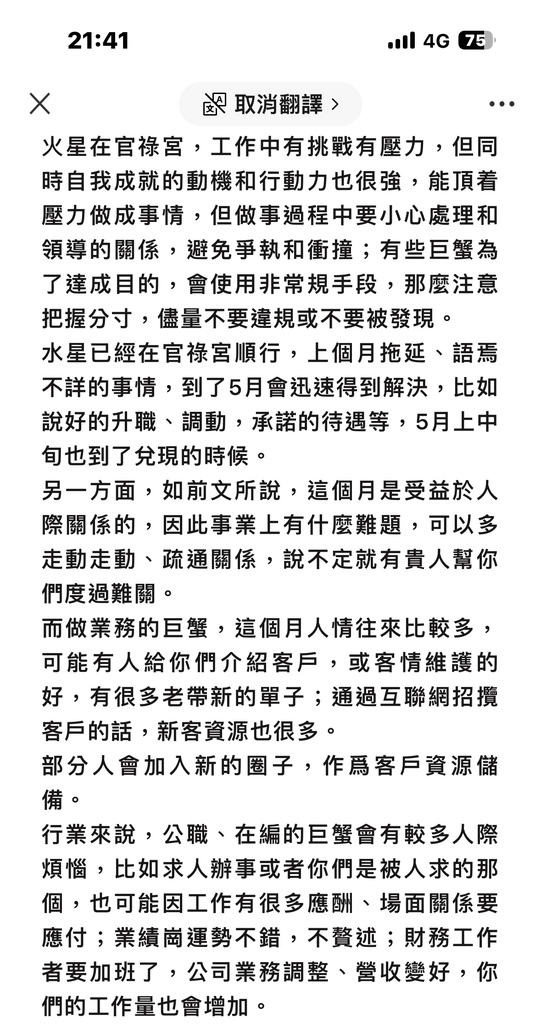 21:41
4G 75

取消翻譯 >

火星在官祿宮，工作中有挑戰有壓力，但同時自我成就的動機和行動力也很強，能頂着壓力做成事情，但做事過程中要小心處理和領導的關係，避免爭執和衝撞；有些巨蟹為了達成目的，會使用非常規手段，那麼注意把握分寸，儘量不要違規或不要被發現。

水星已經在官祿宮順行，上個月拖延、語焉不詳的事情，到了5月會迅速得到解決，比如說好的升職、調動，承諾的待遇等，5月上中旬也到了兌現的時候。

另一方面，如前文所說，這個月是受益於人際關係的，因此事業上有什麼難題，可以多走動走動、疏通關係，說不定就有貴人幫你們度過難關。

而做業務的巨蟹，這個月人情往來比較多，可能有人給你們介紹客戶，或客情維護的好，有很多老帶新的單子；通過互聯網招攬客戶的話，新客資源也很多。

部分人會加入新的圈子，作爲客戶資源儲備。

行業來說，公職、在編的巨蟹會有較多人際煩惱，比如求人辦事或者你們是被人求的那個，也可能因工作有很多應酬、場面關係要應付；業績崗運勢不錯，不贅述；財務工作者要加班了，公司業務調整、營收變好，你們的工作量也會增加。